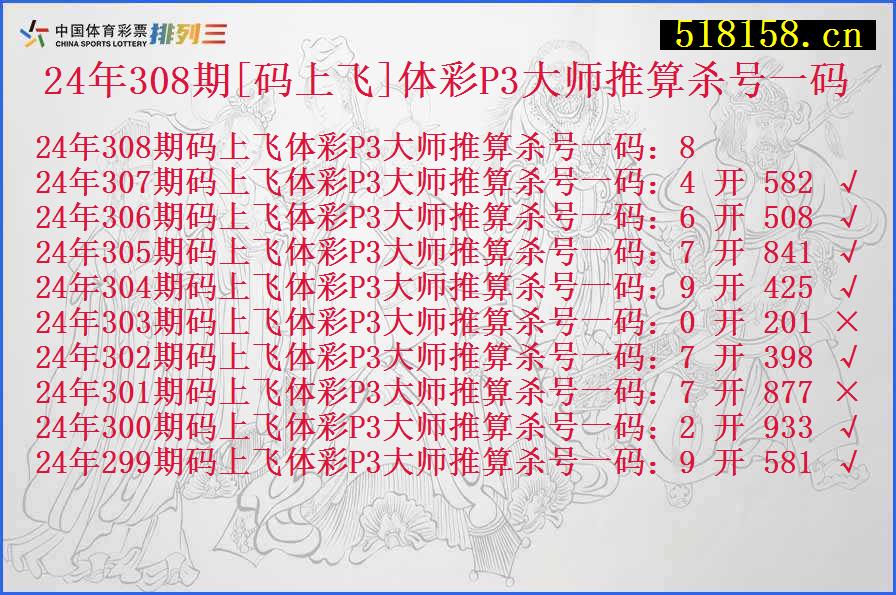 中国体育彩票 CHINA SPORTS LOTTERY 排列三

518158.cn

24年308期[码上飞]体彩P3大师推算杀号一码

24年308期码上飞体彩P3大师推算杀号一码：8
24年307期码上飞体彩P3大师推算杀号一码：4 开 582 √
24年306期码上飞体彩P3大师推算杀号一码：6 开 508 √
24年305期码上飞体彩P3大师推算杀号一码：7 开 841 √
24年304期码上飞体彩P3大师推算杀号一码：9 开 425 √
24年303期码上飞体彩P3大师推算杀号一码：0 开 201 ×
24年302期码上飞体彩P3大师推算杀号一码：7 开 398 √
24年301期码上飞体彩P3大师推算杀号一码：7 开 877 ×
24年300期码上飞体彩P3大师推算杀号一码：2 开 933 √
24年299期码上飞体彩P3大师推算杀号一码：9 开 581 √